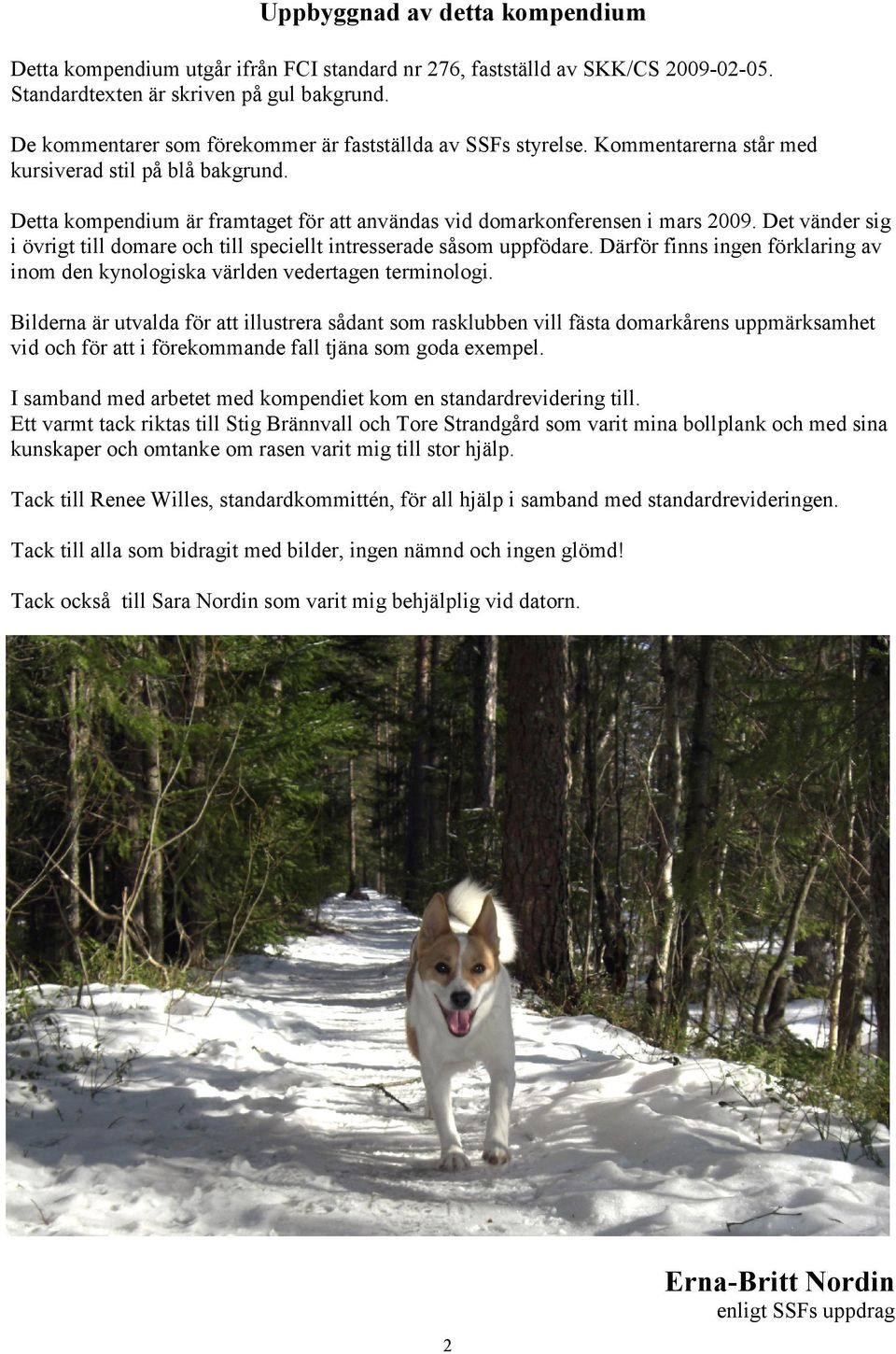 Uppbyggnad av detta kompendium

Detta kompendium utgår ifrån FCI standard nr 276, fastställd av SKK/CS 2009-02-05. Standardtexten är skriven på gul bakgrund.

De kommentarer som förekommer är fastställda av SSFs styrelse. Kommentarerna står med kursiverad stil på blå bakgrund.

Detta kompendium är framtaget för att användas vid domarkonferensen i mars 2009. Det vänder sig i övrigt till domare och till speciellt intresserade såsom uppfödare. Därför finns ingen förklaring av inom den kynologiska världen vedertagen terminologi.

Bilderna är utvalda för att illustrera sådant som rasklubben vill fästa domarkårens uppmärksamhet vid och för att i förekommande fall tjäna som goda exempel.

I samband med arbetet med kompendiet kom en standardrevidering till.
Ett varmt tack riktas till Stig Brännvall och Tore Strandgård som varit mina bollplank och med sina kunskaper och omtanke om rasen varit mig till stor hjälp.

Tack till Renee Willes, standardkommittén, för all hjälp i samband med standardrevideringen.

Tack till alla som bidragit med bilder, ingen nämnd och ingen glömd!

Tack också till Sara Nordin som varit mig behjälplig vid datorn.

Erna-Britt Nordin
enligt SSFs uppdrag

2